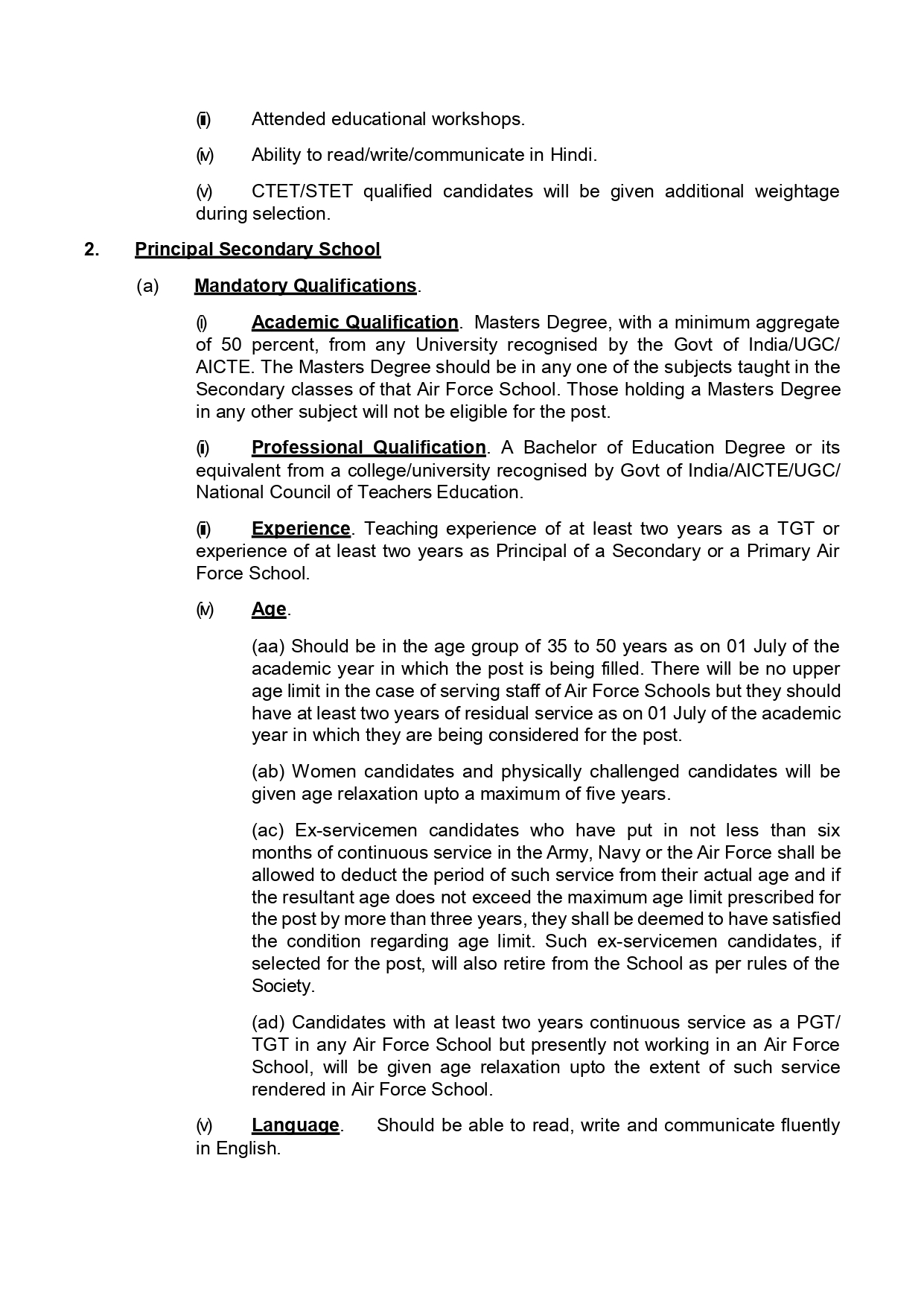 (iii) Attended educational workshops.

(iv) Ability to read/write/communicate in Hindi.

(v) CTET/STET qualified candidates will be given additional weightage during selection.

2. Principal Secondary School

(a) Mandatory Qualifications.

(i) Academic Qualification. Masters Degree, with a minimum aggregate of 50 percent, from any University recognised by the Govt of India/UGC/ AICTE. The Masters Degree should be in any one of the subjects taught in the Secondary classes of that Air Force School. Those holding a Masters Degree in any other subject will not be eligible for the post.

(ii) Professional Qualification. A Bachelor of Education Degree or its equivalent from a college/university recognised by Govt of India/AICTE/UGC/ National Council of Teachers Education.

(iii) Experience. Teaching experience of at least two years as a TGT or experience of at least two years as Principal of a Secondary or a Primary Air Force School.

(iv) Age.

(aa) Should be in the age group of 35 to 50 years as on 01 July of the academic year in which the post is being filled. There will be no upper age limit in the case of serving staff of Air Force Schools but they should have at least two years of residual service as on 01 July of the academic year in which they are being considered for the post.

(ab) Women candidates and physically challenged candidates will be given age relaxation upto a maximum of five years.

(ac) Ex-servicemen candidates who have put in not less than six months of continuous service in the Army, Navy or the Air Force shall be allowed to deduct the period of such service from their actual age and if the resultant age does not exceed the maximum age limit prescribed for the post by more than three years, they shall be deemed to have satisfied the condition regarding age limit. Such ex-servicemen candidates, if selected for the post, will also retire from the School as per rules of the Society.

(ad) Candidates with at least two years continuous service as a PGT/ TGT in any Air Force School but presently not working in an Air Force School, will be given age relaxation upto the extent of such service rendered in Air Force School.

(v) Language. Should be able to read, write and communicate fluently in English.